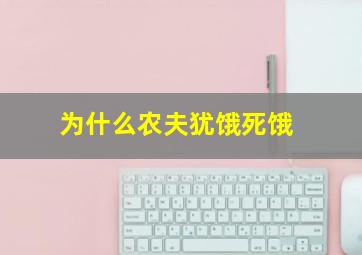 为什么农夫犹饿死饿